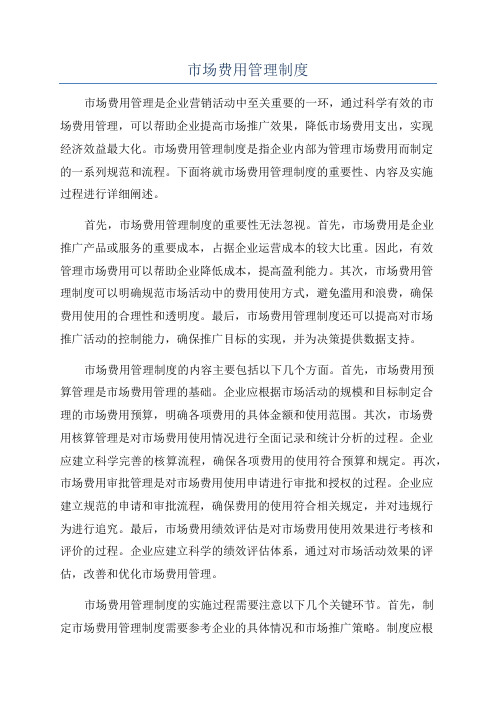 市场费用管理制度

市场费用管理是企业营销活动中至关重要的一环，通过科学有效的市场费用管理，可以帮助企业提高市场推广效果，降低市场费用支出，实现经济效益最大化。市场费用管理制度是指企业内部为管理市场费用而制定的一系列规范和流程。下面将就市场费用管理制度的重要性、内容及实施过程进行详细阐述。

首先，市场费用管理制度的重要性无法忽视。首先，市场费用是企业推广产品或服务的重要成本，占据企业运营成本的较大比重。因此，有效管理市场费用可以帮助企业降低成本，提高盈利能力。其次，市场费用管理制度可以明确规范市场活动中的费用使用方式，避免滥用和浪费，确保费用使用的合理性和透明度。最后，市场费用管理制度还可以提高对市场推广活动的控制能力，确保推广目标的实现，并为决策提供数据支持。

市场费用管理制度的内容主要包括以下几个方面。首先，市场费用预算管理是市场费用管理的基础。企业应根据市场活动的规模和目标制定合理的市场费用预算，明确各项费用的具体金额和使用范围。其次，市场费用核算管理是对市场费用使用情况进行全面记录和统计分析的过程。企业应建立科学完善的核算流程，确保各项费用的使用符合预算和规定。再次，市场费用审批管理是对市场费用使用申请进行审批和授权的过程。企业应建立规范的申请和审批流程，确保费用的使用符合相关规定，并对违规行为进行追究。最后，市场费用绩效评估是对市场费用使用效果进行考核和评价的过程。企业应建立科学的绩效评估体系，通过对市场活动效果的评估，改善和优化市场费用管理。

市场费用管理制度的实施过程需要注意以下几个关键环节。首先，制定市场费用管理制度需要参考企业的具体情况和市场推广策略。制度应根